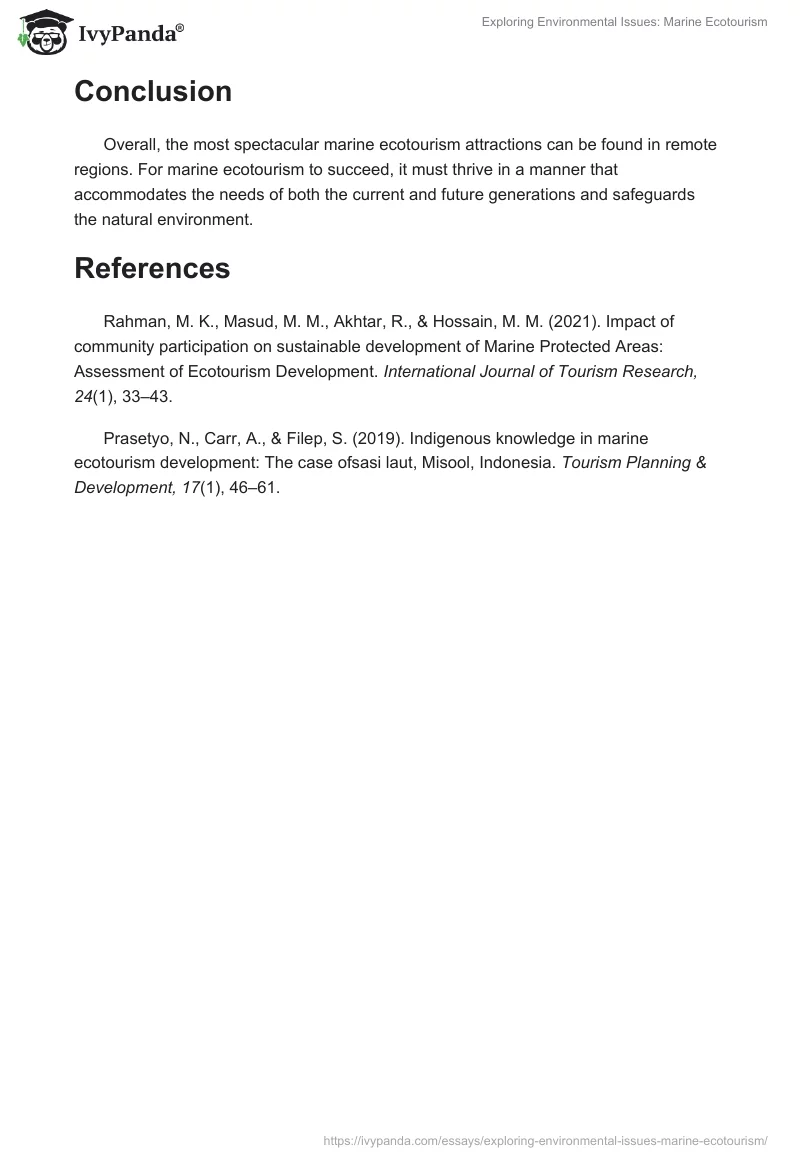 IvyPanda®

Exploring Environmental Issues: Marine Ecotourism

Conclusion

Overall, the most spectacular marine ecotourism attractions can be found in remote regions. For marine ecotourism to succeed, it must thrive in a manner that accommodates the needs of both the current and future generations and safeguards the natural environment.

References

Rahman, M. K., Masud, M. M., Akhtar, R., & Hossain, M. M. (2021). Impact of community participation on sustainable development of Marine Protected Areas: Assessment of Ecotourism Development. International Journal of Tourism Research, 24(1), 33–43.

Prasetyo, N., Carr, A., & Filep, S. (2019). Indigenous knowledge in marine ecotourism development: The case ofsasi laut, Misool, Indonesia. Tourism Planning & Development, 17(1), 46–61.

https://ivypanda.com/essays/exploring-environmental-issues-marine-ecotourism/